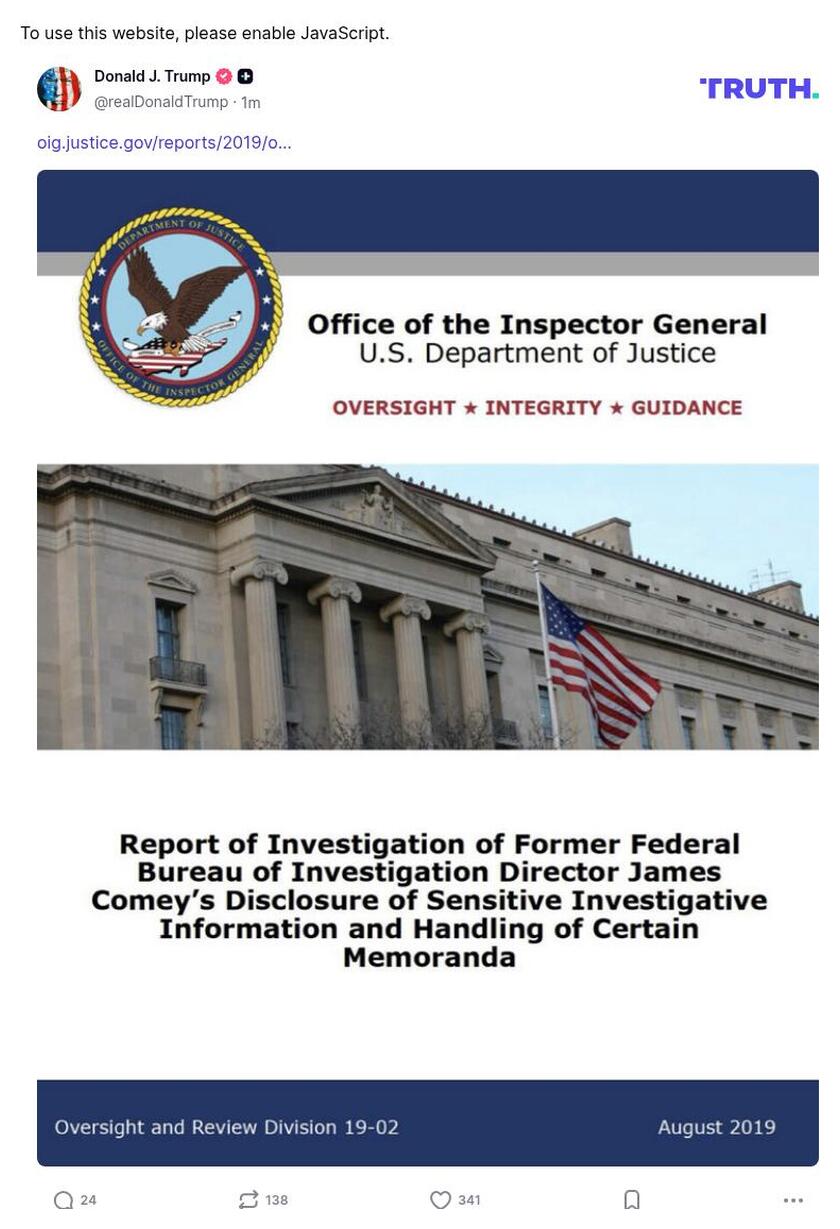 To use this website, please enable JavaScript.

Donald J. Trump
@realDonaldTrump · 1m

TRUTH.

oig.justice.gov/reports/2019/o...

DEPARTMENT OF JUSTICE
OFFICE OF THE INSPECTOR GENERAL

Office of the Inspector General
U.S. Department of Justice

OVERSIGHT ★ INTEGRITY ★ GUIDANCE

Report of Investigation of Former Federal Bureau of Investigation Director James Comey's Disclosure of Sensitive Investigative Information and Handling of Certain Memoranda

Oversight and Review Division 19-02

August 2019

24 138 341